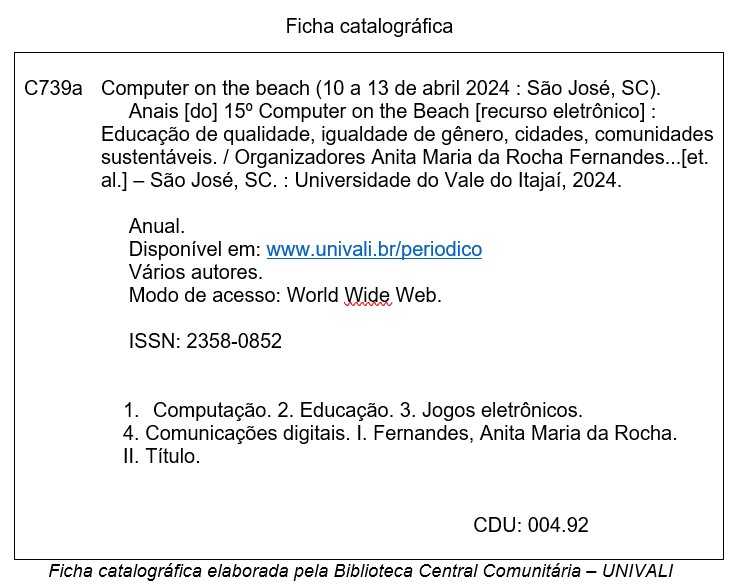 Ficha catalográfica

C739a Computer on the beach (10 a 13 de abril 2024 : São José, SC).
Anais [do] 15º Computer on the Beach [recurso eletrônico] : Educação de qualidade, igualdade de gênero, cidades, comunidades sustentáveis. / Organizadores Anita Maria da Rocha Fernandes...[et. al.] – São José, SC. : Universidade do Vale do Itajaí, 2024.

Anual.
Disponível em: www.univali.br/periodico
Vários autores.
Modo de acesso: World Wide Web.

ISSN: 2358-0852

1. Computação. 2. Educação. 3. Jogos eletrônicos.
4. Comunicações digitais. I. Fernandes, Anita Maria da Rocha.
II. Título.

CDU: 004.92

Ficha catalográfica elaborada pela Biblioteca Central Comunitária – UNIVALI